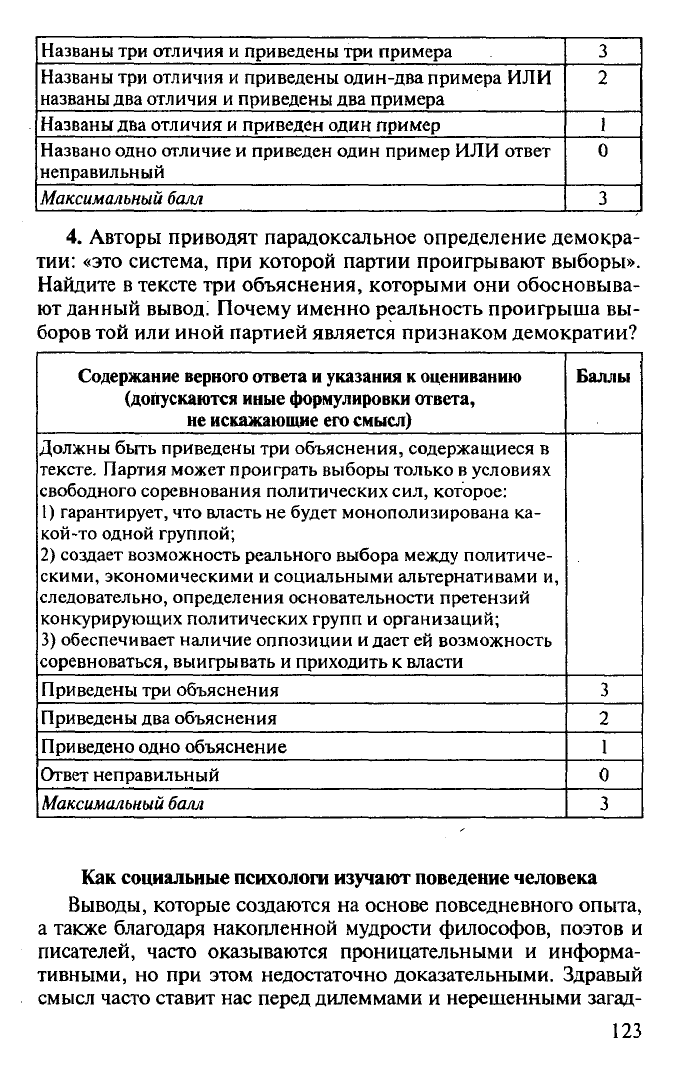 | Названы три отличия и приведены три примера | 3 |
|---|---|
| Названы три отличия и приведены один-два примера ИЛИ названы два отличия и приведены два примера | 2 |
| Названы два отличия и приведен один пример | 1 |
| Названо одно отличие и приведен один пример ИЛИ ответ неправильный | 0 |
| Максимальный балл | 3 |

4. Авторы приводят парадоксальное определение демократии: «это система, при которой партии проигрывают выборы». Найдите в тексте три объяснения, которыми они обосновывают данный вывод. Почему именно реальность проигрыша выборов той или иной партией является признаком демократии?

| Содержание верного ответа и указания к оцениванию (допускаются иные формулировки ответа, не искажающие его смысл) | Баллы |
|---|---|
| Должны быть приведены три объяснения, содержащиеся в тексте. Партия может проиграть выборы только в условиях свободного соревнования политических сил, которое: 1) гарантирует, что власть не будет монополизирована какой-то одной группой; 2) создает возможность реального выбора между политическими, экономическими и социальными альтернативами и, следовательно, определения основательности претензий конкурирующих политических групп и организаций; 3) обеспечивает наличие оппозиции и дает ей возможность соревноваться, выигрывать и приходить к власти | |
| Приведены три объяснения | 3 |
| Приведены два объяснения | 2 |
| Приведено одно объяснение | 1 |
| Ответ неправильный | 0 |
| Максимальный балл | 3 |

Как социальные психологи изучают поведение человека

Выводы, которые создаются на основе повседневного опыта, а также благодаря накопленной мудрости философов, поэтов и писателей, часто оказываются проницательными и информативными, но при этом недостаточно доказательными. Здравый смысл часто ставит нас перед дилеммами и нерешенными загад-

123